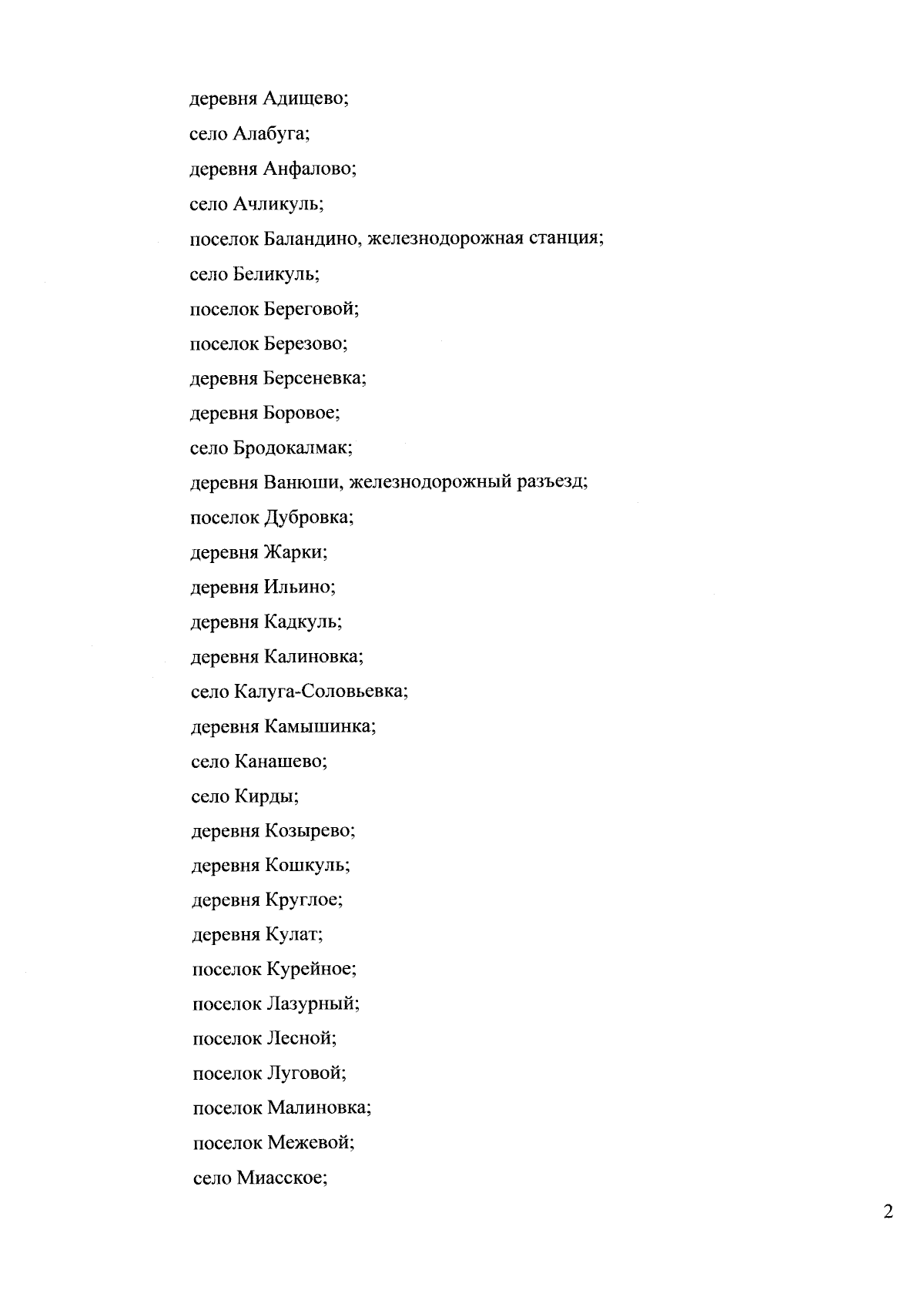 деревня Адищево;

село Алабуга;

деревня Анфалово;

село Ачликуль;

поселок Баландино, железнодорожная станция;

село Беликуль;

поселок Береговой;

поселок Березово;

деревня Берсеневка;

деревня Боровое;

село Бродокалмак;

деревня Ванюши, железнодорожный разъезд;

поселок Дубровка;

деревня Жарки;

деревня Ильино;

деревня Кадкуль;

деревня Калиновка;

село Калуга-Соловьевка;

деревня Камышинка;

село Канашево;

село Кирды;

деревня Козырево;

деревня Кошкуль;

деревня Круглое;

деревня Кулат;

поселок Курейное;

поселок Лазурный;

поселок Лесной;

поселок Луговой;

поселок Малиновка;

поселок Межевой;

село Миасское;

2